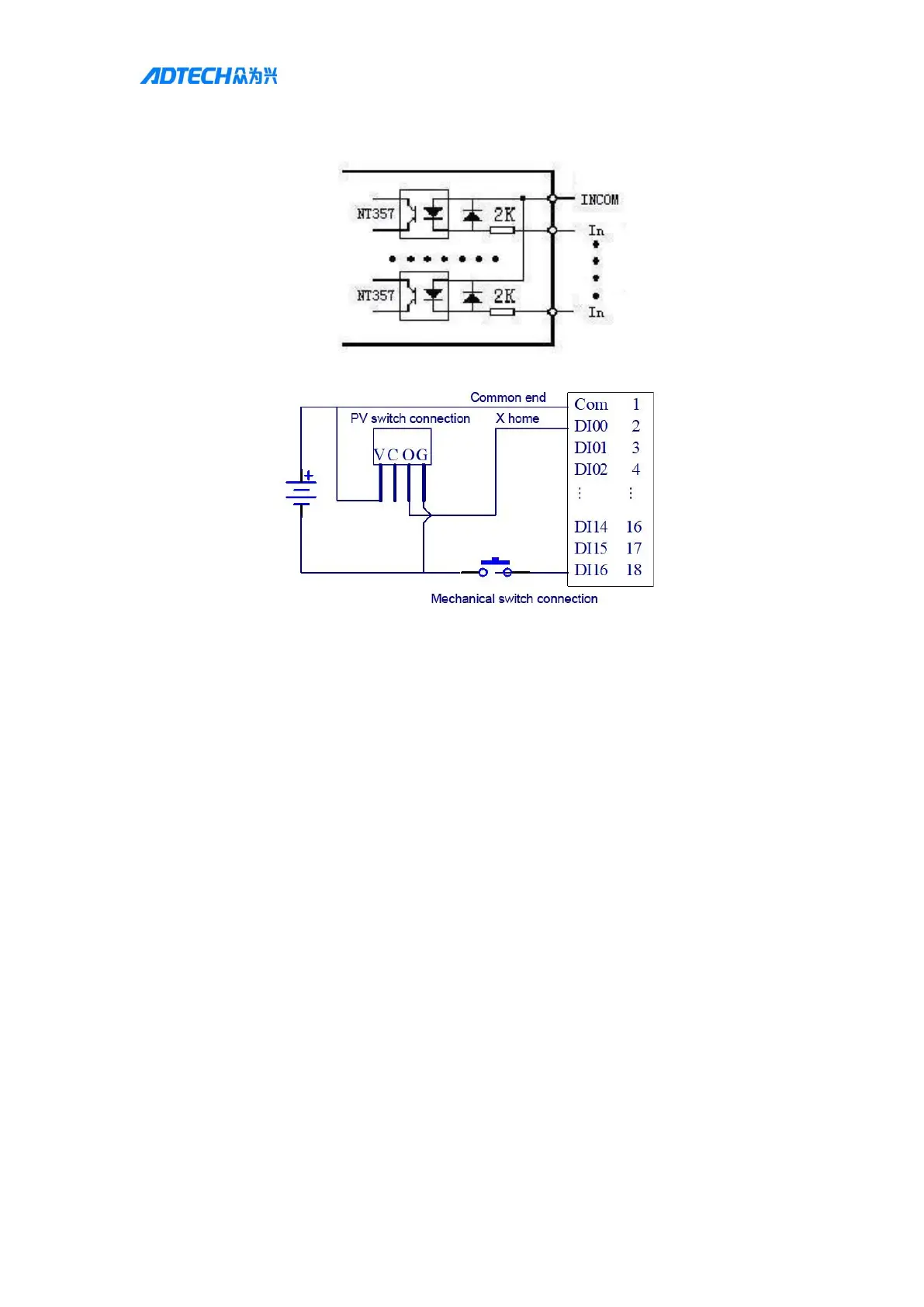 ADTECH众为兴

NT357
2K
INCOM
In
NT357
2K
In

Common end
PV switch connection
X home
V C O G
+
Com 1
DI00 2
DI01 3
DI02 4
⋮ ⋮
DI14 16
DI15 17
DI16 18
Mechanical switch connection